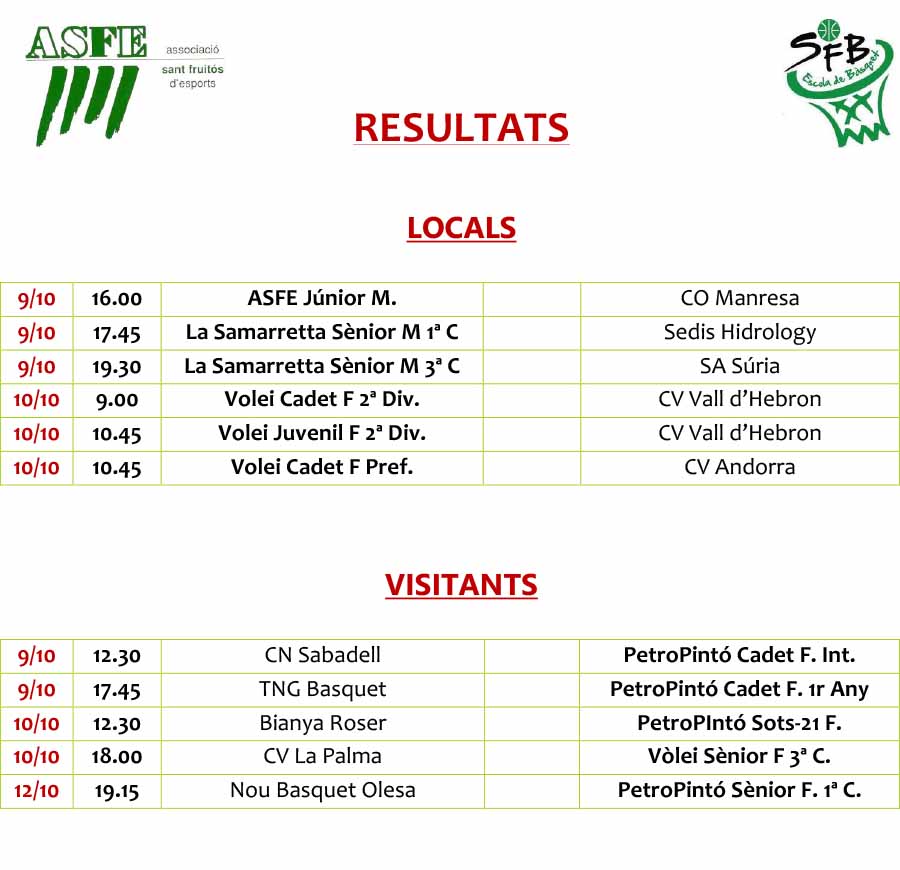 ASFE associació sant fruitós d'esports

SFB Escola de Bàsquet

RESULTATS

LOCALS

| 9/10 | 16.00 | ASFE Júnior M. | | CO Manresa |
|---|---|---|---|---|
| 9/10 | 17.45 | La Samarretta Sènior M 1ª C | | Sedis Hidrology |
| 9/10 | 19.30 | La Samarretta Sènior M 3ª C | | SA Súria |
| 10/10 | 9.00 | Volei Cadet F 2ª Div. | | CV Vall d'Hebron |
| 10/10 | 10.45 | Volei Juvenil F 2ª Div. | | CV Vall d'Hebron |
| 10/10 | 10.45 | Volei Cadet F Pref. | | CV Andorra |

VISITANTS

| 9/10 | 12.30 | CN Sabadell | | PetroPintó Cadet F. Int. |
|---|---|---|---|---|
| 9/10 | 17.45 | TNG Basquet | | PetroPintó Cadet F. 1r Any |
| 10/10 | 12.30 | Bianya Roser | | PetroPIntó Sots-21 F. |
| 10/10 | 18.00 | CV La Palma | | Vòlei Sènior F 3ª C. |
| 12/10 | 19.15 | Nou Basquet Olesa | | PetroPintó Sènior F. 1ª C. |